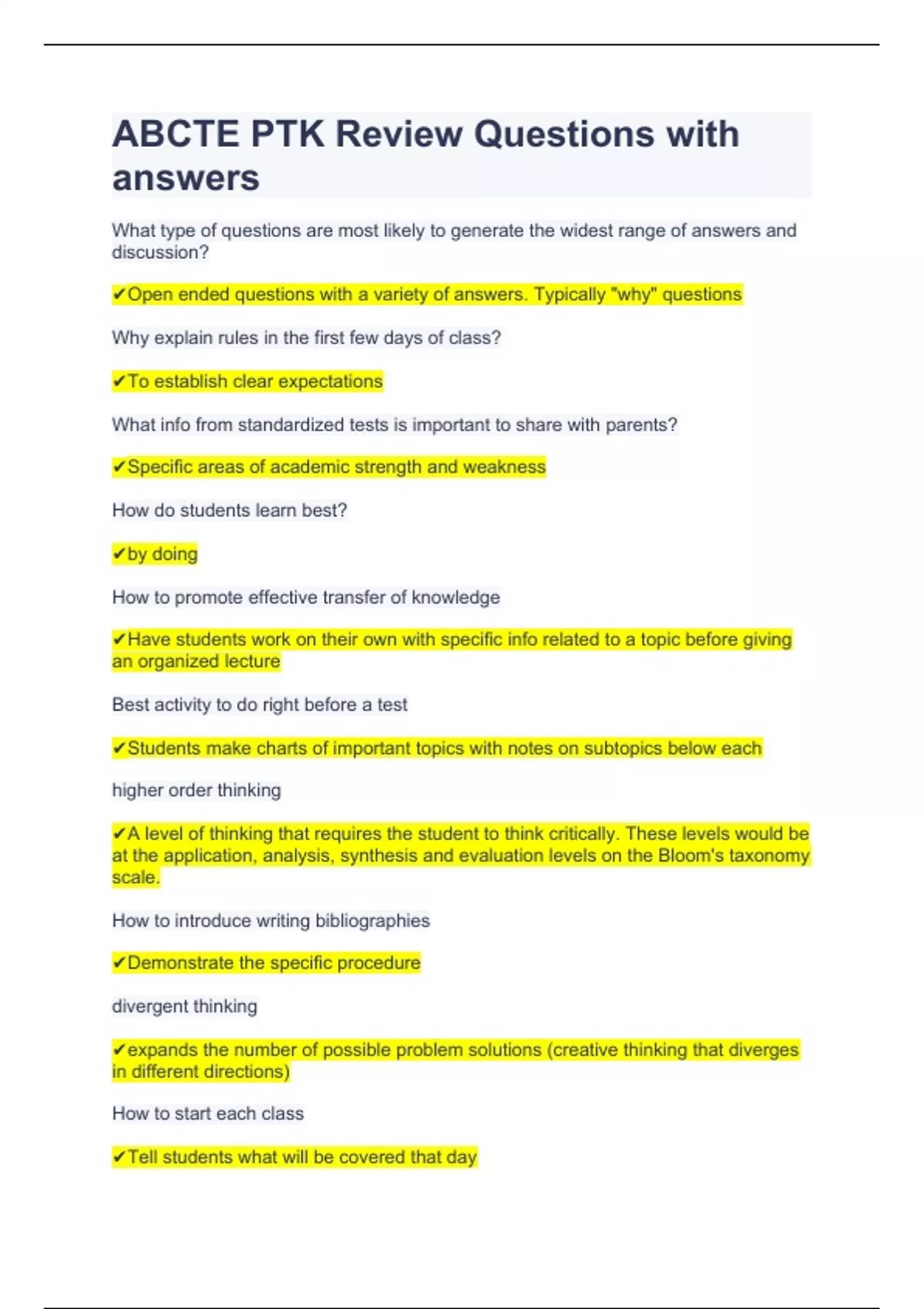 ABCTE PTK Review Questions with answers

What type of questions are most likely to generate the widest range of answers and discussion?

✔Open ended questions with a variety of answers. Typically "why" questions

Why explain rules in the first few days of class?

✔To establish clear expectations

What info from standardized tests is important to share with parents?

✔Specific areas of academic strength and weakness

How do students learn best?

✔by doing

How to promote effective transfer of knowledge

✔Have students work on their own with specific info related to a topic before giving an organized lecture

Best activity to do right before a test

✔Students make charts of important topics with notes on subtopics below each

higher order thinking

✔A level of thinking that requires the student to think critically. These levels would be at the application, analysis, synthesis and evaluation levels on the Bloom's taxonomy scale.

How to introduce writing bibliographies

✔Demonstrate the specific procedure

divergent thinking

✔expands the number of possible problem solutions (creative thinking that diverges in different directions)

How to start each class

✔Tell students what will be covered that day